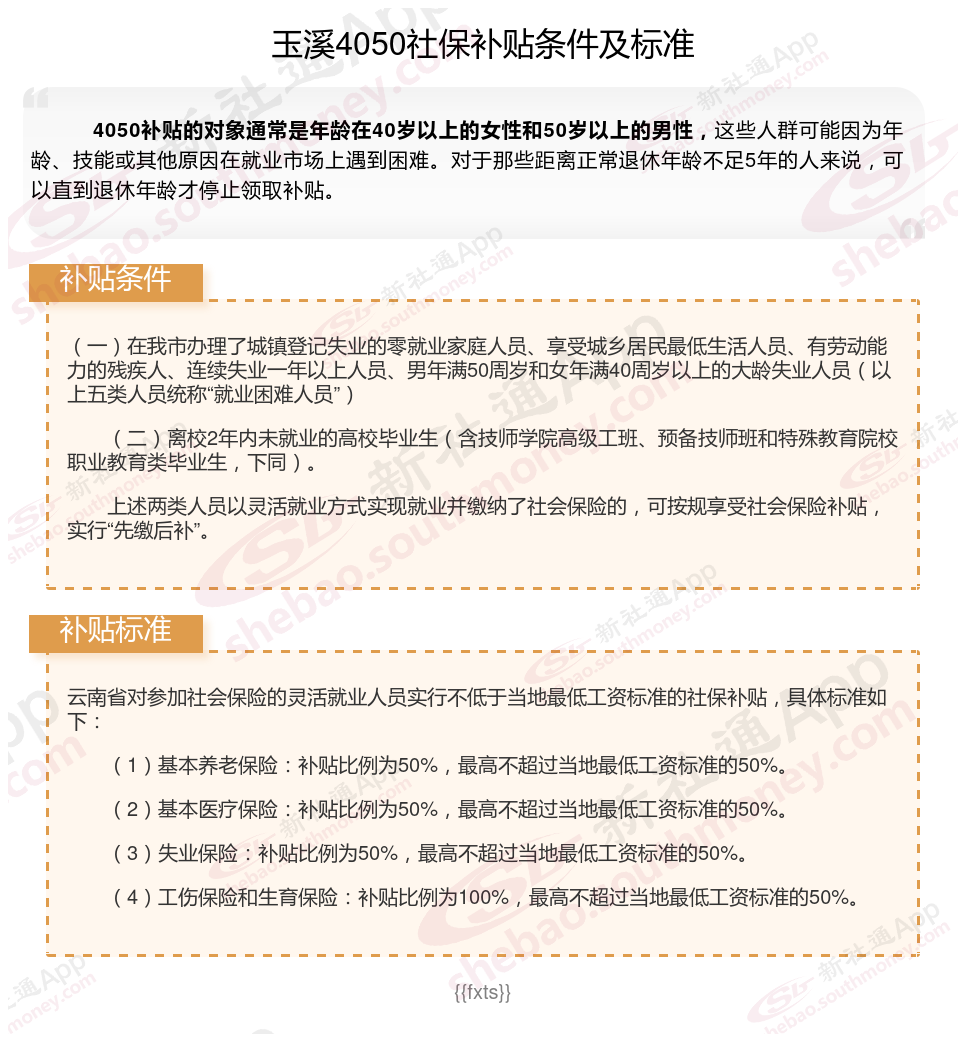 玉溪4050社保补贴条件及标准

4050补贴的对象通常是年龄在40岁以上的女性和50岁以上的男性，这些人群可能因为年龄、技能或其他原因在就业市场上遇到困难。对于那些距离正常退休年龄不足5年的人来说，可以直到退休年龄才停止领取补贴。

补贴条件

（一）在我市办理了城镇登记失业的零就业家庭人员、享受城乡居民最低生活人员、有劳动能力的残疾人、连续失业一年以上人员、男年满50周岁和女年满40周岁以上的大龄失业人员（以上五类人员统称“就业困难人员”）

（二）离校2年内未就业的高校毕业生（含技师学院高级工班、预备技师班和特殊教育院校职业教育类毕业生，下同）。

上述两类人员以灵活就业方式实现就业并缴纳了社会保险的，可按规享受社会保险补贴，实行“先缴后补”。

补贴标准

云南省对参加社会保险的灵活就业人员实行不低于当地最低工资标准的社保补贴，具体标准如下：

（1）基本养老保险：补贴比例为50%，最高不超过当地最低工资标准的50%。

（2）基本医疗保险：补贴比例为50%，最高不超过当地最低工资标准的50%。

（3）失业保险：补贴比例为50%，最高不超过当地最低工资标准的50%。

（4）工伤保险和生育保险：补贴比例为100%，最高不超过当地最低工资标准的50%。

{{fxts}}

新社通App shebao.southmoney.com